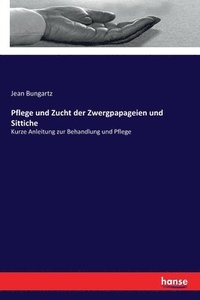 Jean Bungartz

Pflege und Zucht der Zwergpapageien und Sittiche

Kurze Anleitung zur Behandlung und Pflege

hanse